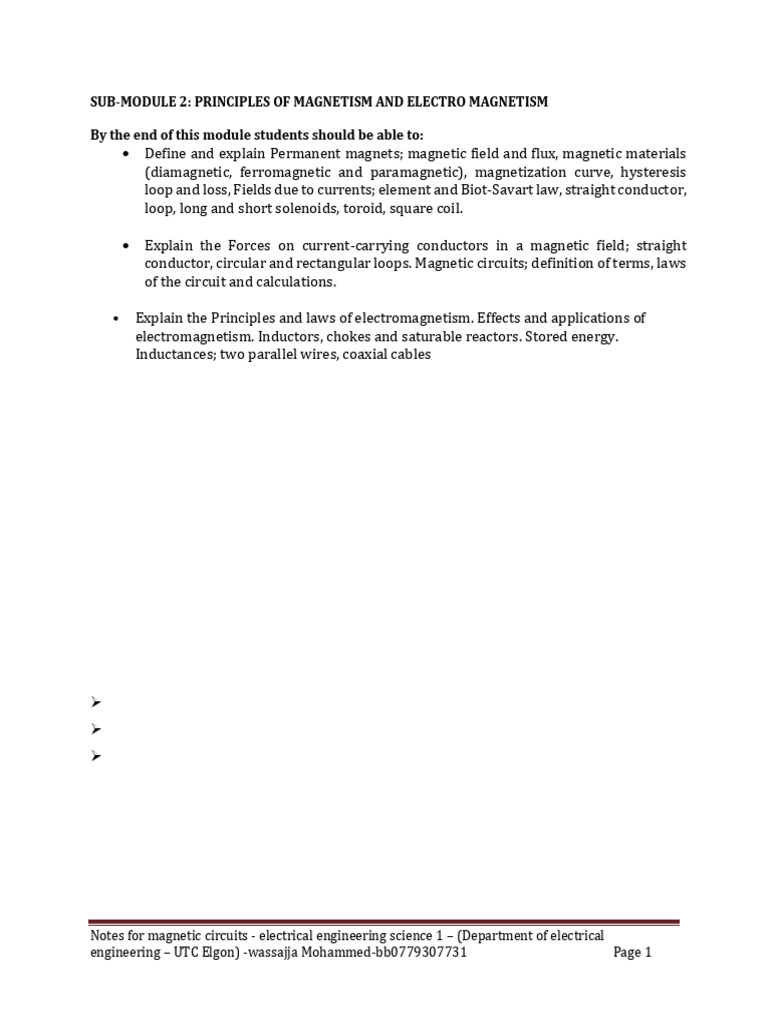 SUB-MODULE 2: PRINCIPLES OF MAGNETISM AND ELECTRO MAGNETISM

By the end of this module students should be able to:

• Define and explain Permanent magnets; magnetic field and flux, magnetic materials (diamagnetic, ferromagnetic and paramagnetic), magnetization curve, hysteresis loop and loss, Fields due to currents; element and Biot-Savart law, straight conductor, loop, long and short solenoids, toroid, square coil.

• Explain the Forces on current-carrying conductors in a magnetic field; straight conductor, circular and rectangular loops. Magnetic circuits; definition of terms, laws of the circuit and calculations.

• Explain the Principles and laws of electromagnetism. Effects and applications of electromagnetism. Inductors, chokes and saturable reactors. Stored energy. Inductances; two parallel wires, coaxial cables

➢
➢
➢

Notes for magnetic circuits - electrical engineering science 1 – (Department of electrical engineering – UTC Elgon) -wassajja Mohammed-bb0779307731 Page 1